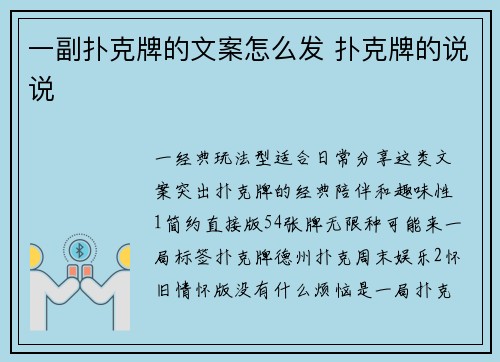 一副扑克牌的文案怎么发 扑克牌的说说

一经典玩法型适合日常分享这类文案突出扑克牌的经典陪伴和趣味性1简约直接版54张牌无限种可能来一局标签扑克牌德州扑克周末娱乐2怀旧情怀版没有什么烦恼是一局扑克